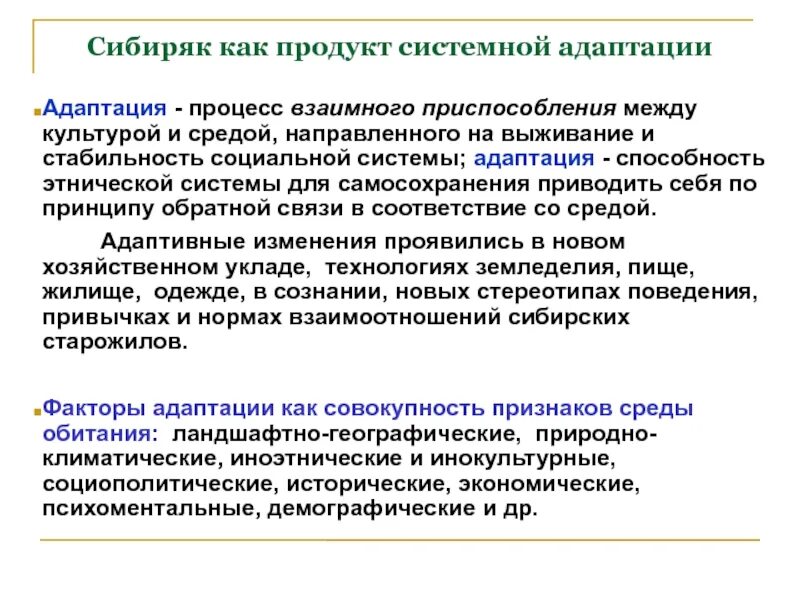 Сибиряк как продукт системной адаптации

• Адаптация - процесс взаимного приспособления между культурой и средой, направленного на выживание и стабильность социальной системы; адаптация - способность этнической системы для самосохранения приводить себя по принципу обратной связи в соответствие со средой.

Адаптивные изменения проявились в новом хозяйственном укладе, технологиях земледелия, пище, жилище, одежде, в сознании, новых стереотипах поведения, привычках и нормах взаимоотношений сибирских старожилов.

• Факторы адаптации как совокупность признаков среды обитания: ландшафтно-географические, природно-климатические, иноэтнические и инокультурные, социополитические, исторические, экономические, психоментальные, демографические и др.